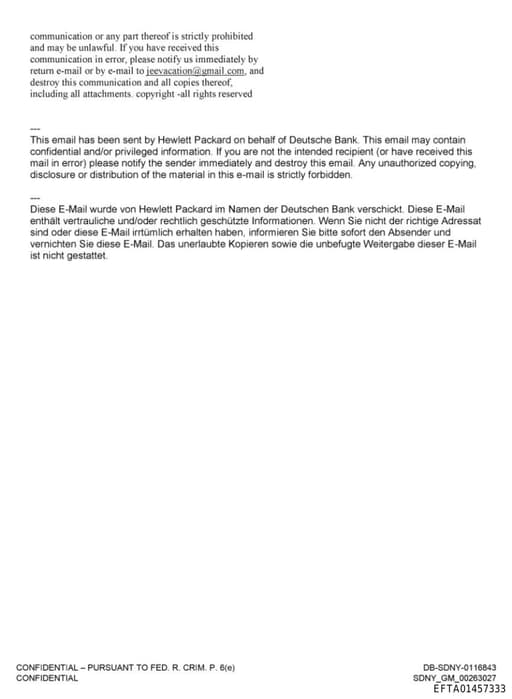 communication or any part thereof is strictly prohibited and may be unlawful. If you have received this communication in error, please notify us immediately by return e-mail or by e-mail to jeevacation@gmail.com, and destroy this communication and all copies thereof, including all attachments. copyright -all rights reserved

---
This email has been sent by Hewlett Packard on behalf of Deutsche Bank. This email may contain confidential and/or privileged information. If you are not the intended recipient (or have received this mail in error) please notify the sender immediately and destroy this email. Any unauthorized copying, disclosure or distribution of the material in this e-mail is strictly forbidden.

---
Diese E-Mail wurde von Hewlett Packard im Namen der Deutschen Bank verschickt. Diese E-Mail enthält vertrauliche und/oder rechtlich geschützte Informationen. Wenn Sie nicht der richtige Adressat sind oder diese E-Mail irrtümlich erhalten haben, informieren Sie bitte sofort den Absender und vernichten Sie diese E-Mail. Das unerlaubte Kopieren sowie die unbefugte Weitergabe dieser E-Mail ist nicht gestattet.

CONFIDENTIAL – PURSUANT TO FED. R. CRIM. P. 6(e)
CONFIDENTIAL

DB-SDNY-0116843
SDNY_GM_00263027
EFTA01457333